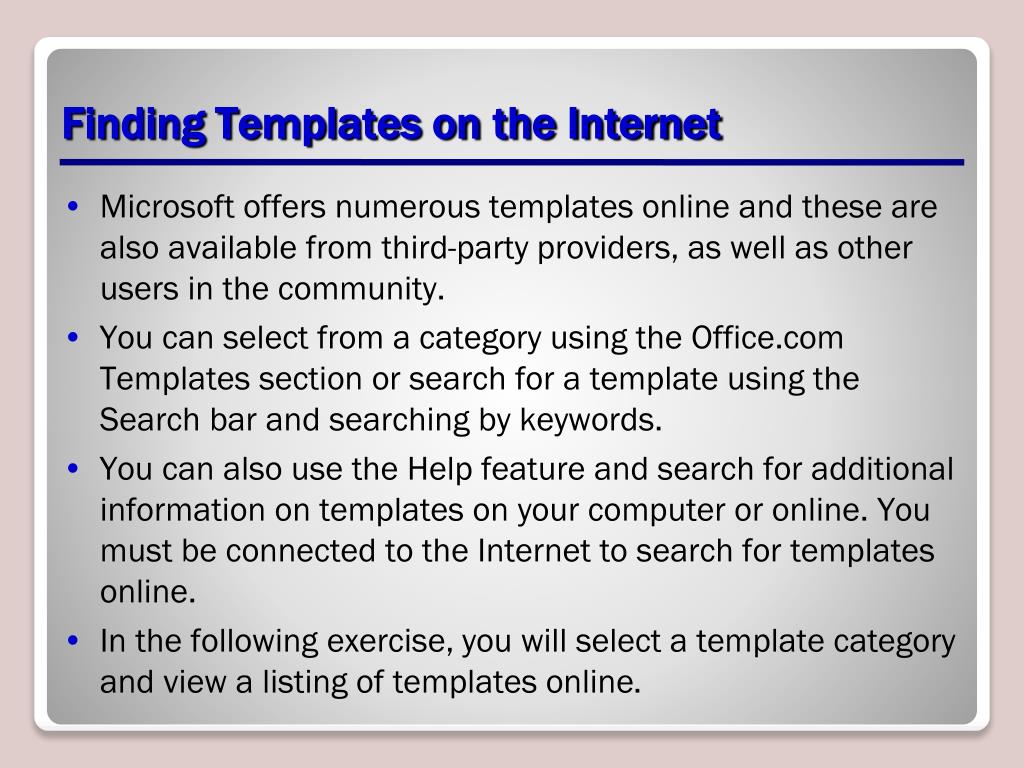 Finding Templates on the Internet

• Microsoft offers numerous templates online and these are also available from third-party providers, as well as other users in the community.

• You can select from a category using the Office.com Templates section or search for a template using the Search bar and searching by keywords.

• You can also use the Help feature and search for additional information on templates on your computer or online. You must be connected to the Internet to search for templates online.

• In the following exercise, you will select a template category and view a listing of templates online.